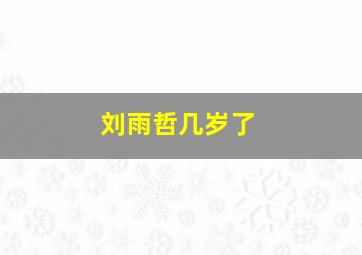 刘雨哲几岁了